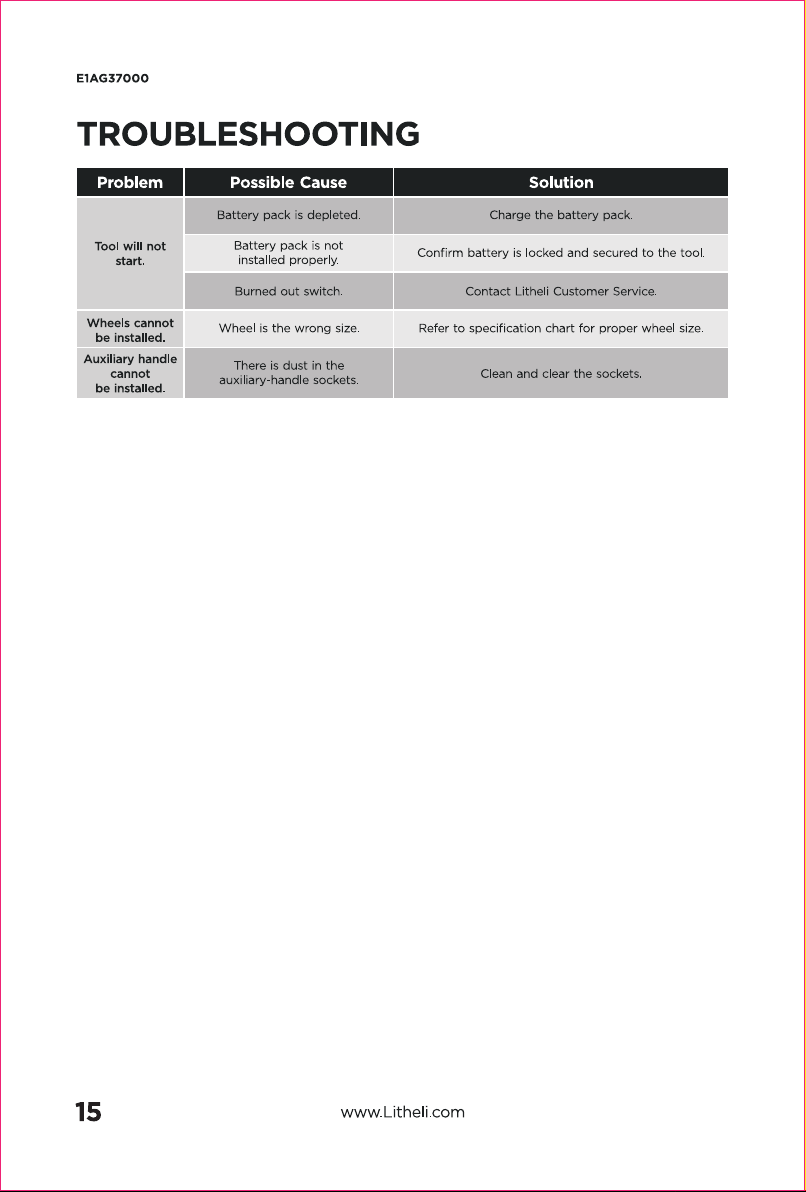 E1AG37000

TROUBLESHOOTING

| Problem | Possible Cause | Solution |
|---|---|---|
| Tool will not start. | Battery pack is depleted. | Charge the battery pack. |
| | Battery pack is not installed properly. | Confirm battery is locked and secured to the tool. |
| | Burned out switch. | Contact Litheli Customer Service. |
| Wheels cannot be installed. | Wheel is the wrong size. | Refer to specification chart for proper wheel size. |
| Auxiliary handle cannot be installed. | There is dust in the auxiliary-handle sockets. | Clean and clear the sockets. |

15 www.Litheli.com